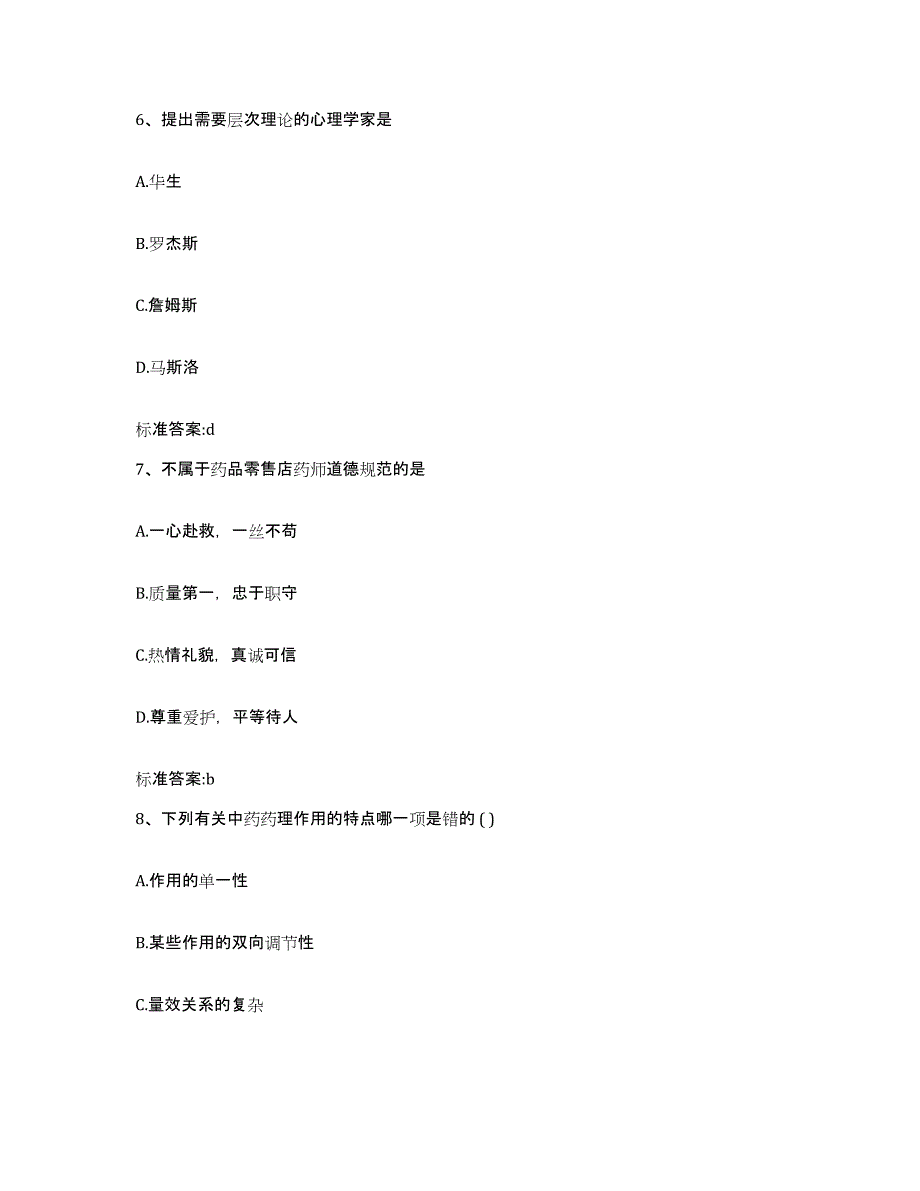 6、提出需要层次理论的心理学家是

A.华生

B.罗杰斯

C.詹姆斯

D.马斯洛

标准答案:d

7、不属于药品零售店药师道德规范的是

A.一心赴救，一丝不苟

B.质量第一，忠于职守

C.热情礼貌，真诚可信

D.尊重爱护，平等待人

标准答案:b

8、下列有关中药药理作用的特点哪一项是错的 ( )

A.作用的单一性

B.某些作用的双向调节性

C.量效关系的复杂